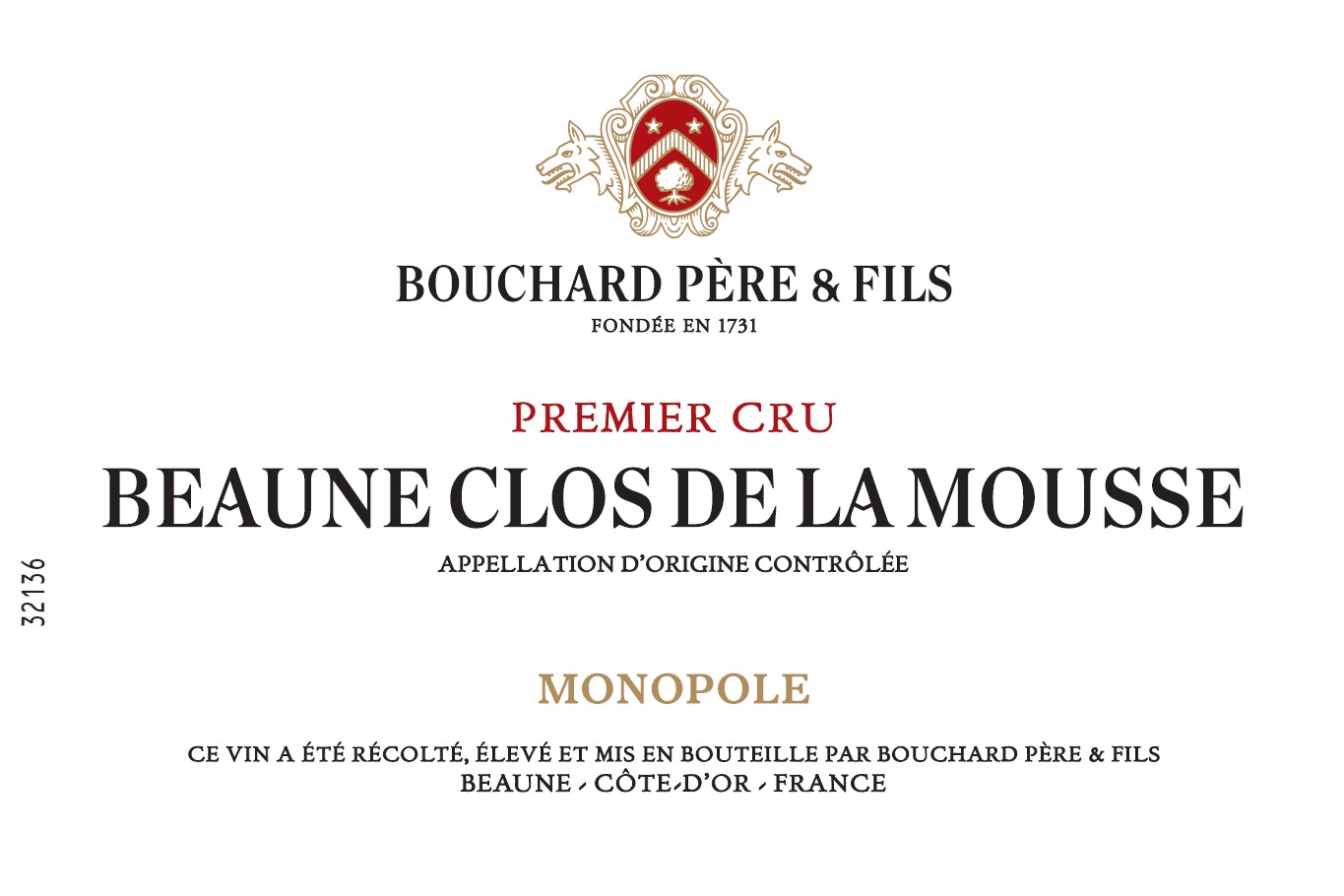 BOUCHARD PÈRE & FILS
FONDÉE EN 1731

PREMIER CRU
BEAUNE CLOS DE LA MOUSSE
APPELLATION D'ORIGINE CONTRÔLÉE

32136

MONOPOLE

CE VIN A ÉTÉ RÉCOLTÉ, ÉLEVÉ ET MIS EN BOUTEILLE PAR BOUCHARD PÈRE & FILS
BEAUNE - CÔTE-D'OR - FRANCE